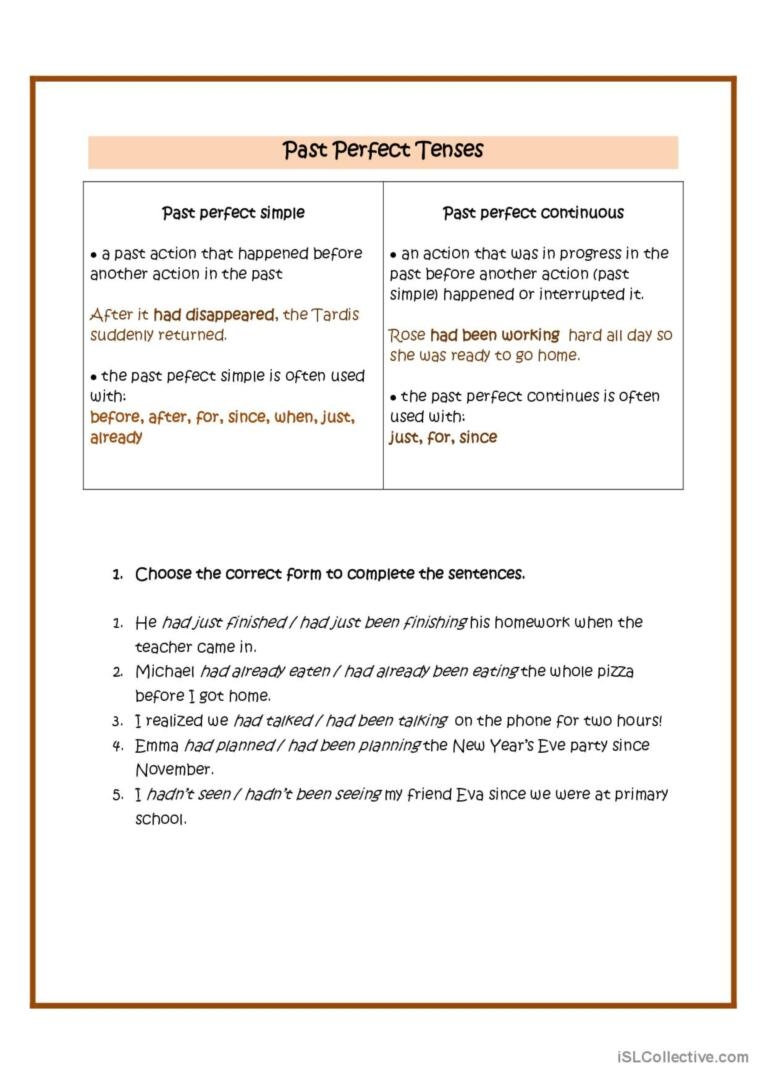 Past Perfect Tenses

| Past perfect simple | Past perfect continuous |
|---|---|
| • a past action that happened before another action in the past<br><br>After it had disappeared, the Tardis suddenly returned.<br><br>• the past pefect simple is often used with:<br>before, after, for, since, when, just, already | • an action that was in progress in the past before another action (past simple) happened or interrupted it.<br><br>Rose had been working hard all day so she was ready to go home.<br><br>• the past perfect continues is often used with:<br>just, for, since |

1. Choose the correct form to complete the sentences.

1. He had just finished / had just been finishing his homework when the teacher came in.
2. Michael had already eaten / had already been eating the whole pizza before I got home.
3. I realized we had talked / had been talking on the phone for two hours!
4. Emma had planned / had been planning the New Year's Eve party since November.
5. I hadn't seen / hadn't been seeing my friend Eva since we were at primary school.

iSLCollective.com